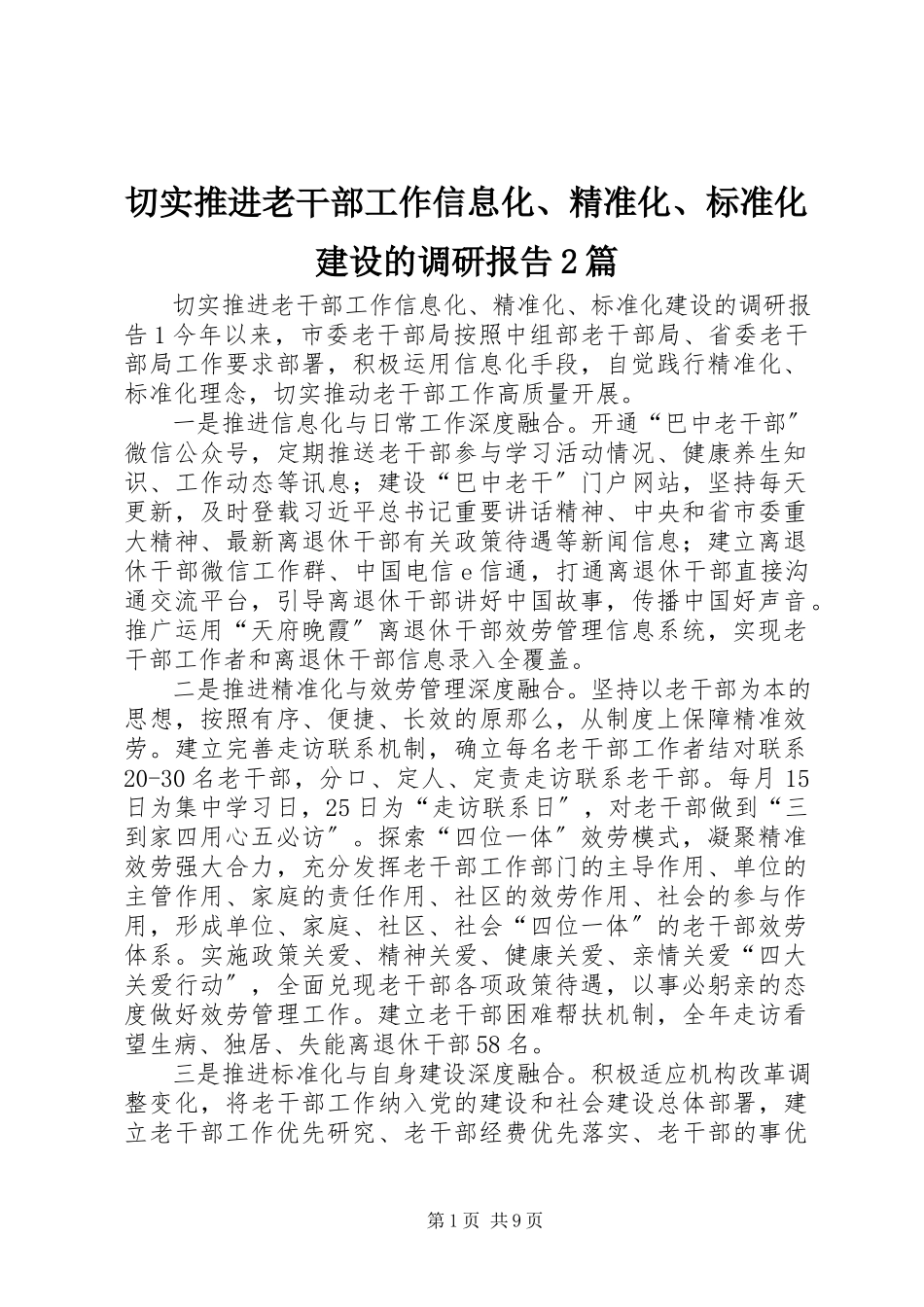 切实推进老干部工作信息化、精准化、标准化建设的调研报告2篇

切实推进老干部工作信息化、精准化、标准化建设的调研报告1今年以来，市委老干部局按照中组部老干部局、省委老干部局工作要求部署，积极运用信息化手段，自觉践行精准化、标准化理念，切实推动老干部工作高质量开展。

一是推进信息化与日常工作深度融合。开通“巴中老干部″微信公众号，定期推送老干部参与学习活动情况、健康养生知识、工作动态等讯息；建设“巴中老干″门户网站，坚持每天更新，及时登载习近平总书记重要讲话精神、中央和省市委重大精神、最新离退休干部有关政策待遇等新闻信息；建立离退休干部微信工作群、中国电信e信通，打通离退休干部直接沟通交流平台，引导离退休干部讲好中国故事，传播中国好声音。推广运用“天府晚霞″离退休干部效劳管理信息系统，实现老干部工作者和离退休干部信息录入全覆盖。

二是推进精准化与效劳管理深度融合。坚持以老干部为本的思想，按照有序、便捷、长效的原那么，从制度上保障精准效劳。建立完善走访联系机制，确立每名老干部工作者结对联系20-30名老干部，分口、定人、定责走访联系老干部。每月15日为集中学习日，25日为“走访联系日″，对老干部做到“三到家四用心五必访″。探索“四位一体″效劳模式，凝聚精准效劳强大合力，充分发挥老干部工作部门的主导作用、单位的主管作用、家庭的责任作用、社区的效劳作用、社会的参与作用，形成单位、家庭、社区、社会“四位一体″的老干部效劳体系。实施政策关爱、精神关爱、健康关爱、亲情关爱“四大关爱行动″，全面兑现老干部各项政策待遇，以事必躬亲的态度做好效劳管理工作。建立老干部困难帮扶机制，全年走访看望生病、独居、失能离退休干部58名。

三是推进标准化与自身建设深度融合。积极适应机构改革调整变化，将老干部工作纳入党的建设和社会建设总体部署，建立老干部工作优先研究、老干部经费优先落实、老干部的事优

第1页 共9页